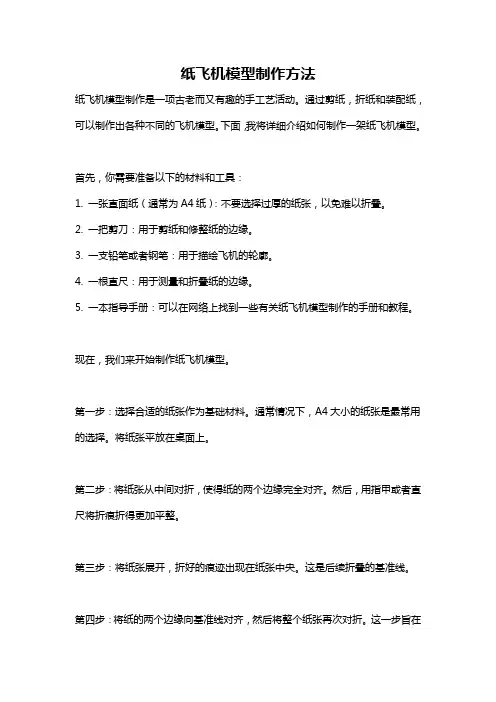 纸飞机模型制作方法

纸飞机模型制作是一项古老而又有趣的手工艺活动。通过剪纸，折纸和装配纸，可以制作出各种不同的飞机模型。下面，我将详细介绍如何制作一架纸飞机模型。

首先，你需要准备以下的材料和工具：

1. 一张直面纸（通常为 A4 纸）：不要选择过厚的纸张，以免难以折叠。

2. 一把剪刀：用于剪纸和修整纸的边缘。

3. 一支铅笔或者钢笔：用于描绘飞机的轮廓。

4. 一根直尺：用于测量和折叠纸的边缘。

5. 一本指导手册：可以在网络上找到一些有关纸飞机模型制作的手册和教程。

现在，我们来开始制作纸飞机模型。

第一步：选择合适的纸张作为基础材料。通常情况下，A4 大小的纸张是最常用的选择。将纸张平放在桌面上。

第二步：将纸张从中间对折，使得纸的两个边缘完全对齐。然后，用指甲或者直尺将折痕折得更加平整。

第三步：将纸张展开，折好的痕迹出现在纸张中央。这是后续折叠的基准线。

第四步：将纸的两个边缘向基准线对齐，然后将整个纸张再次对折。这一步旨在